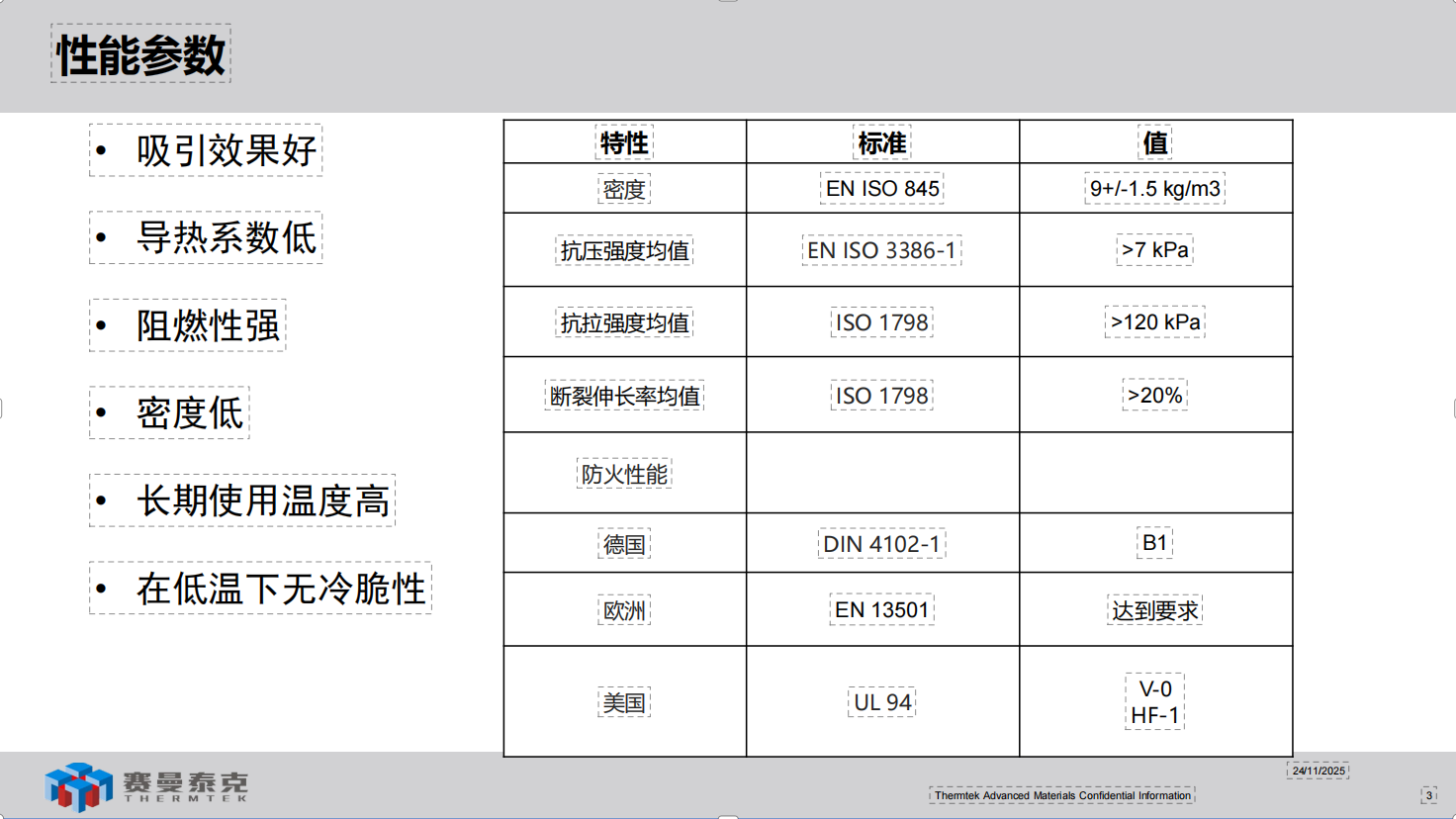 性能参数

• 吸引效果好

• 导热系数低

• 阻燃性强

• 密度低

• 长期使用温度高

• 在低温下无冷脆性

| 特性 | 标准 | 值 |
|---|---|---|
| 密度 | EN ISO 845 | 9+/-1.5 kg/m3 |
| 抗压强度均值 | EN ISO 3386-1 | >7 kPa |
| 抗拉强度均值 | ISO 1798 | >120 kPa |
| 断裂伸长率均值 | ISO 1798 | >20% |
| 防火性能 | | |
| 德国 | DIN 4102-1 | B1 |
| 欧洲 | EN 13501 | 达到要求 |
| 美国 | UL 94 | V-0 HF-1 |

赛曼泰克
THERMTEK

24/11/2025

Thermtek Advanced Materials Confidential Information

3